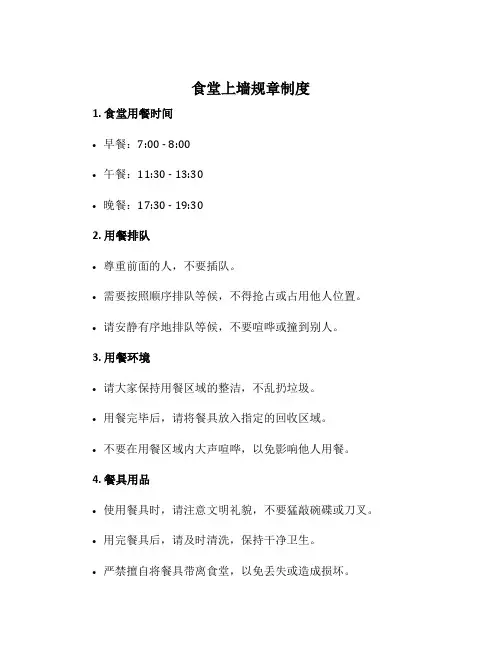 食堂上墙规章制度

1. 食堂用餐时间

• 早餐：7:00 - 8:00

• 午餐：11:30 - 13:30

• 晚餐：17:30 - 19:30

2. 用餐排队

• 尊重前面的人，不要插队。

• 需要按照顺序排队等候，不得抢占或占用他人位置。

• 请安静有序地排队等候，不要喧哗或撞到别人。

3. 用餐环境

• 请大家保持用餐区域的整洁，不乱扔垃圾。

• 用餐完毕后，请将餐具放入指定的回收区域。

• 不要在用餐区域内大声喧哗，以免影响他人用餐。

4. 餐具用品

• 使用餐具时，请注意文明礼貌，不要猛敲碗碟或刀叉。

• 用完餐具后，请及时清洗，保持干净卫生。

• 严禁擅自将餐具带离食堂，以免丢失或造成损坏。